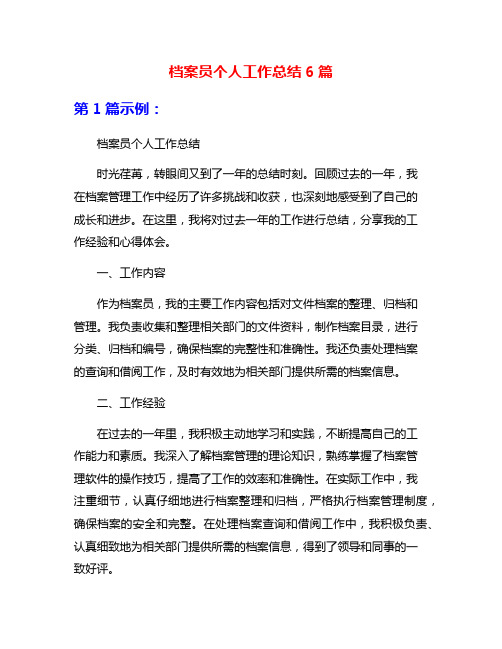 档案员个人工作总结 6 篇

第 1 篇示例：

档案员个人工作总结

时光荏苒，转眼间又到了一年的总结时刻。回顾过去的一年，我在档案管理工作中经历了许多挑战和收获，也深刻地感受到了自己的成长和进步。在这里，我将对过去一年的工作进行总结，分享我的工作经验和心得体会。

一、工作内容

作为档案员，我的主要工作内容包括对文件档案的整理、归档和管理。我负责收集和整理相关部门的文件资料，制作档案目录，进行分类、归档和编号，确保档案的完整性和准确性。我还负责处理档案的查询和借阅工作，及时有效地为相关部门提供所需的档案信息。

二、工作经验

在过去的一年里，我积极主动地学习和实践，不断提高自己的工作能力和素质。我深入了解档案管理的理论知识，熟练掌握了档案管理软件的操作技巧，提高了工作的效率和准确性。在实际工作中，我注重细节，认真仔细地进行档案整理和归档，严格执行档案管理制度，确保档案的安全和完整。在处理档案查询和借阅工作中，我积极负责、认真细致地为相关部门提供所需的档案信息，得到了领导和同事的一致好评。